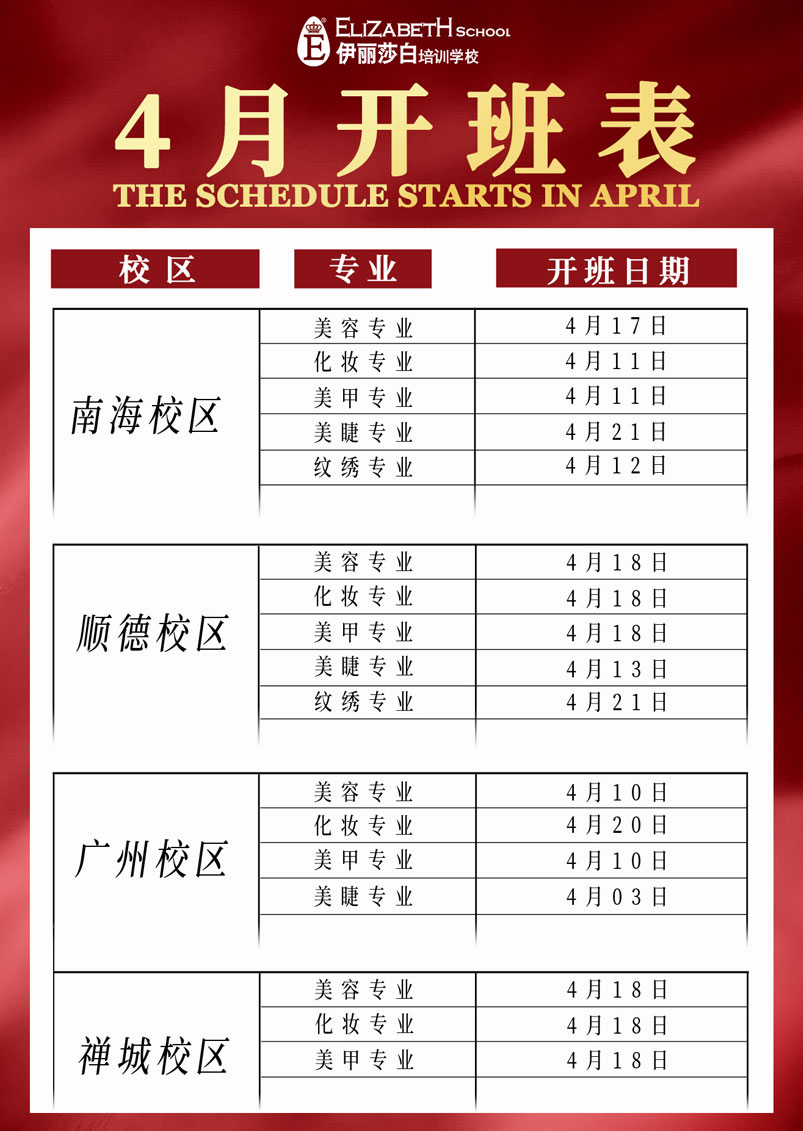 ELIZABETH SCHOOL
伊丽莎白培训学校

4月开班表
THE SCHEDULE STARTS IN APRIL

| 校区 | 专业 | 开班日期 |
|---|---|---|
| 南海校区 | 美容专业 | 4月17日 |
| | 化妆专业 | 4月11日 |
| | 美甲专业 | 4月11日 |
| | 美睫专业 | 4月21日 |
| | 纹绣专业 | 4月12日 |
| 顺德校区 | 美容专业 | 4月18日 |
| | 化妆专业 | 4月18日 |
| | 美甲专业 | 4月18日 |
| | 美睫专业 | 4月13日 |
| | 纹绣专业 | 4月21日 |
| 广州校区 | 美容专业 | 4月10日 |
| | 化妆专业 | 4月20日 |
| | 美甲专业 | 4月10日 |
| | 美睫专业 | 4月03日 |
| 禅城校区 | 美容专业 | 4月18日 |
| | 化妆专业 | 4月18日 |
| | 美甲专业 | 4月18日 |